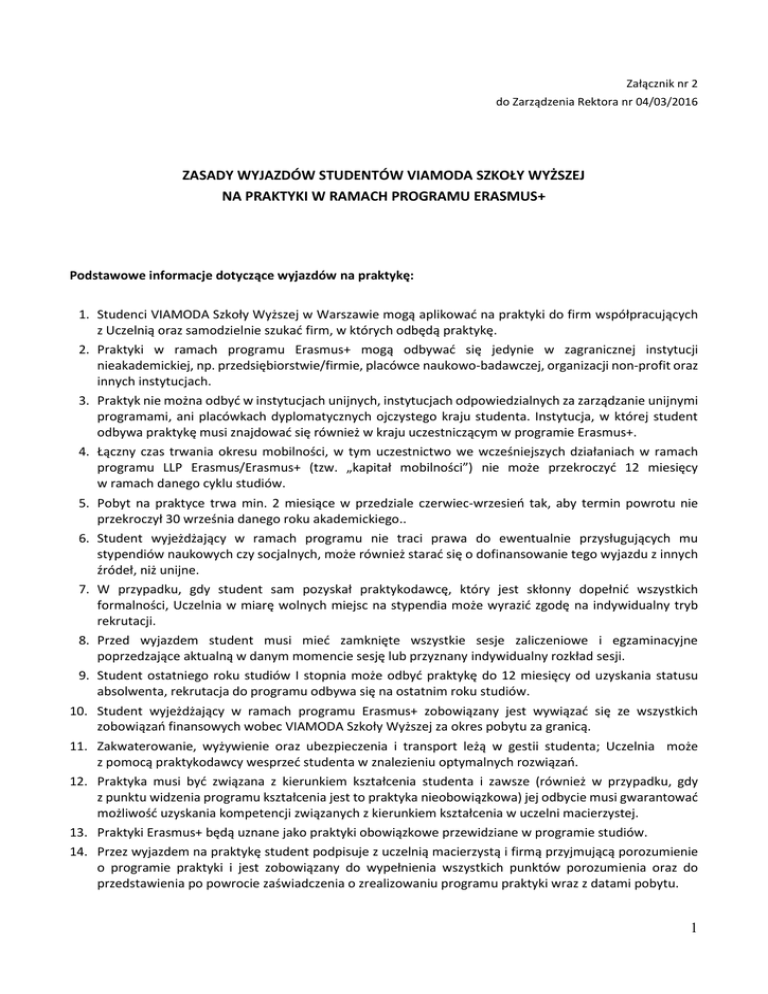 Załącznik nr 2
do Zarządzenia Rektora nr 04/03/2016

ZASADY WYJAZDÓW STUDENTÓW VIAMODA SZKOŁY WYŻSZEJ
NA PRAKTYKI W RAMACH PROGRAMU ERASMUS+

Podstawowe informacje dotyczące wyjazdów na praktykę:

1. Studenci VIAMODA Szkoły Wyższej w Warszawie mogą aplikować na praktyki do firm współpracujących z Uczelnią oraz samodzielnie szukać firm, w których odbędą praktykę.
2. Praktyki w ramach programu Erasmus+ mogą odbywać się jedynie w zagranicznej instytucji nieakademickiej, np. przedsiębiorstwie/firmie, placówce naukowo-badawczej, organizacji non-profit oraz innych instytucjach.
3. Praktyk nie można odbyć w instytucjach unijnych, instytucjach odpowiedzialnych za zarządzanie unijnymi programami, ani placówkach dyplomatycznych ojczystego kraju studenta. Instytucja, w której student odbywa praktykę musi znajdować się również w kraju uczestniczącym w programie Erasmus+.
4. Łączny czas trwania okresu mobilności, w tym uczestnictwo we wcześniejszych działaniach w ramach programu LLP Erasmus/Erasmus+ (tzw. „kapitał mobilności") nie może przekroczyć 12 miesięcy w ramach danego cyklu studiów.
5. Pobyt na praktyce trwa min. 2 miesiące w przedziale czerwiec-wrzesień tak, aby termin powrotu nie przekroczył 30 września danego roku akademickiego..
6. Student wyjeżdżający w ramach programu nie traci prawa do ewentualnie przysługujących mu stypendiów naukowych czy socjalnych, może również starać się o dofinansowanie tego wyjazdu z innych źródeł, niż unijne.
7. W przypadku, gdy student sam pozyskał praktykodawcę, który jest skłonny dopełnić wszystkich formalności, Uczelnia w miarę wolnych miejsc na stypendia może wyrazić zgodę na indywidualny tryb rekrutacji.
8. Przed wyjazdem student musi mieć zamknięte wszystkie sesje zaliczeniowe i egzaminacyjne poprzedzające aktualną w danym momencie sesję lub przyznany indywidualny rozkład sesji.
9. Student ostatniego roku studiów I stopnia może odbyć praktykę do 12 miesięcy od uzyskania statusu absolwenta, rekrutacja do programu odbywa się na ostatnim roku studiów.
10. Student wyjeżdżający w ramach programu Erasmus+ zobowiązany jest wywiązać się ze wszystkich zobowiązań finansowych wobec VIAMODA Szkoły Wyższej za okres pobytu za granicą.
11. Zakwaterowanie, wyżywienie oraz ubezpieczenia i transport leżą w gestii studenta; Uczelnia może z pomocą praktykodawcy wesprzeć studenta w znalezieniu optymalnych rozwiązań.
12. Praktyka musi być związana z kierunkiem kształcenia studenta i zawsze (również w przypadku, gdy z punktu widzenia programu kształcenia jest to praktyka nieobowiązkowa) jej odbycie musi gwarantować możliwość uzyskania kompetencji związanych z kierunkiem kształcenia w uczelni macierzystej.
13. Praktyki Erasmus+ będą uznane jako praktyki obowiązkowe przewidziane w programie studiów.
14. Przez wyjazdem na praktykę student podpisuje z uczelnią macierzystą i firmą przyjmującą porozumienie o programie praktyki i jest zobowiązany do wypełnienia wszystkich punktów porozumienia oraz do przedstawienia po powrocie zaświadczenia o zrealizowaniu programu praktyki wraz z datami pobytu.

1